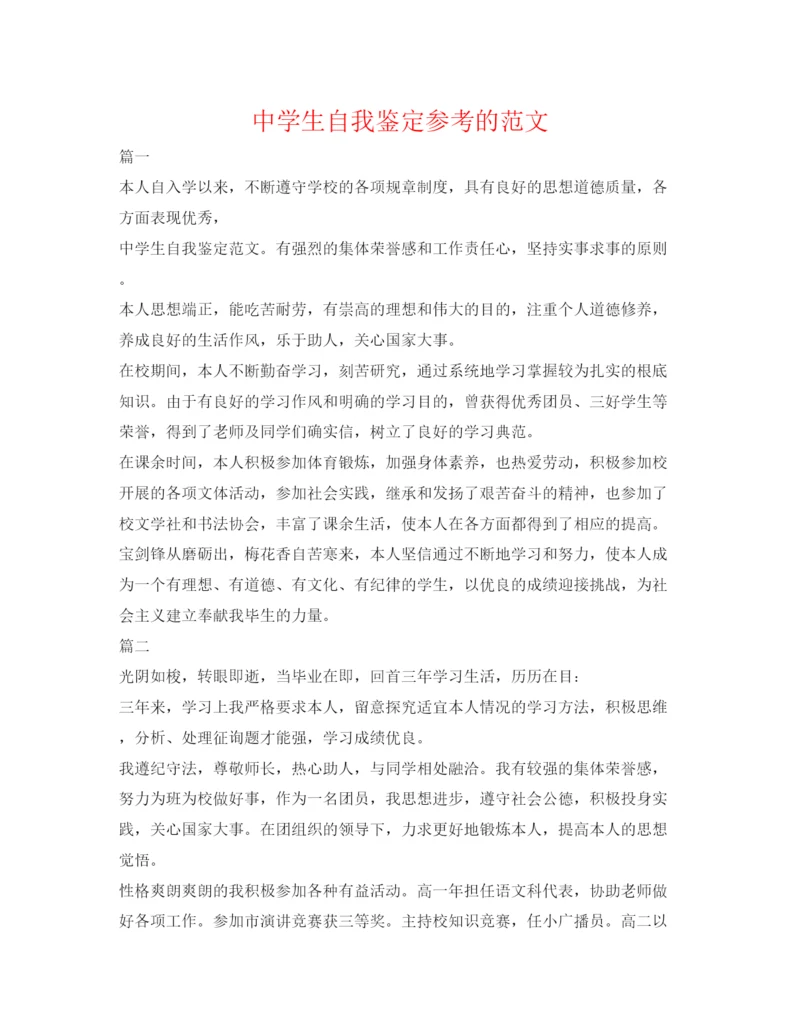 中学生自我鉴定参考的范文

篇一

本人自入学以来，不断遵守学校的各项规章制度，具有良好的思想道德质量，各方面表现优秀，

中学生自我鉴定范文。有强烈的集体荣誉感和工作责任心，坚持实事求事的原则。

本人思想端正，能吃苦耐劳，有崇高的理想和伟大的目的，注重个人道德修养，养成良好的生活作风，乐于助人，关心国家大事。

在校期间，本人不断勤奋学习，刻苦研究，通过系统地学习掌握较为扎实的根底知识。由于有良好的学习作风和明确的学习目的，曾获得优秀团员、三好学生等荣誉，得到了老师及同学们确实信，树立了良好的学习典范。

在课余时间，本人积极参加体育锻炼，加强身体素养，也热爱劳动，积极参加校开展的各项文体活动，参加社会实践，继承和发扬了艰苦奋斗的精神，也参加了校文学社和书法协会，丰富了课余生活，使本人在各方面都得到了相应的提高。

宝剑锋从磨砺出，梅花香自苦寒来，本人坚信通过不断地学习和努力，使本人成为一个有理想、有道德、有文化、有纪律的学生，以优良的成绩迎接挑战，为社会主义建立奉献我毕生的力量。

篇二

光阴如梭，转眼即逝，当毕业在即，回首三年学习生活，历历在目：

三年来，学习上我严格要求本人，留意探究适宜本人情况的学习方法，积极思维，分析、处理征询题才能强，学习成绩优良。

我遵纪守法，尊敬师长，热心助人，与同学相处融洽。我有较强的集体荣誉感，努力为班为校做好事，作为一名团员，我思想进步，遵守社会公德，积极投身实践，关心国家大事。在团组织的领导下，力求更好地锻炼本人，提高本人的思想觉悟。

性格爽朗爽朗的我积极参加各种有益活动。高一年担任语文科代表，协助老师做好各项工作。参加市演讲竞赛获三等奖。主持校知识竞赛，任小广播员。高二以